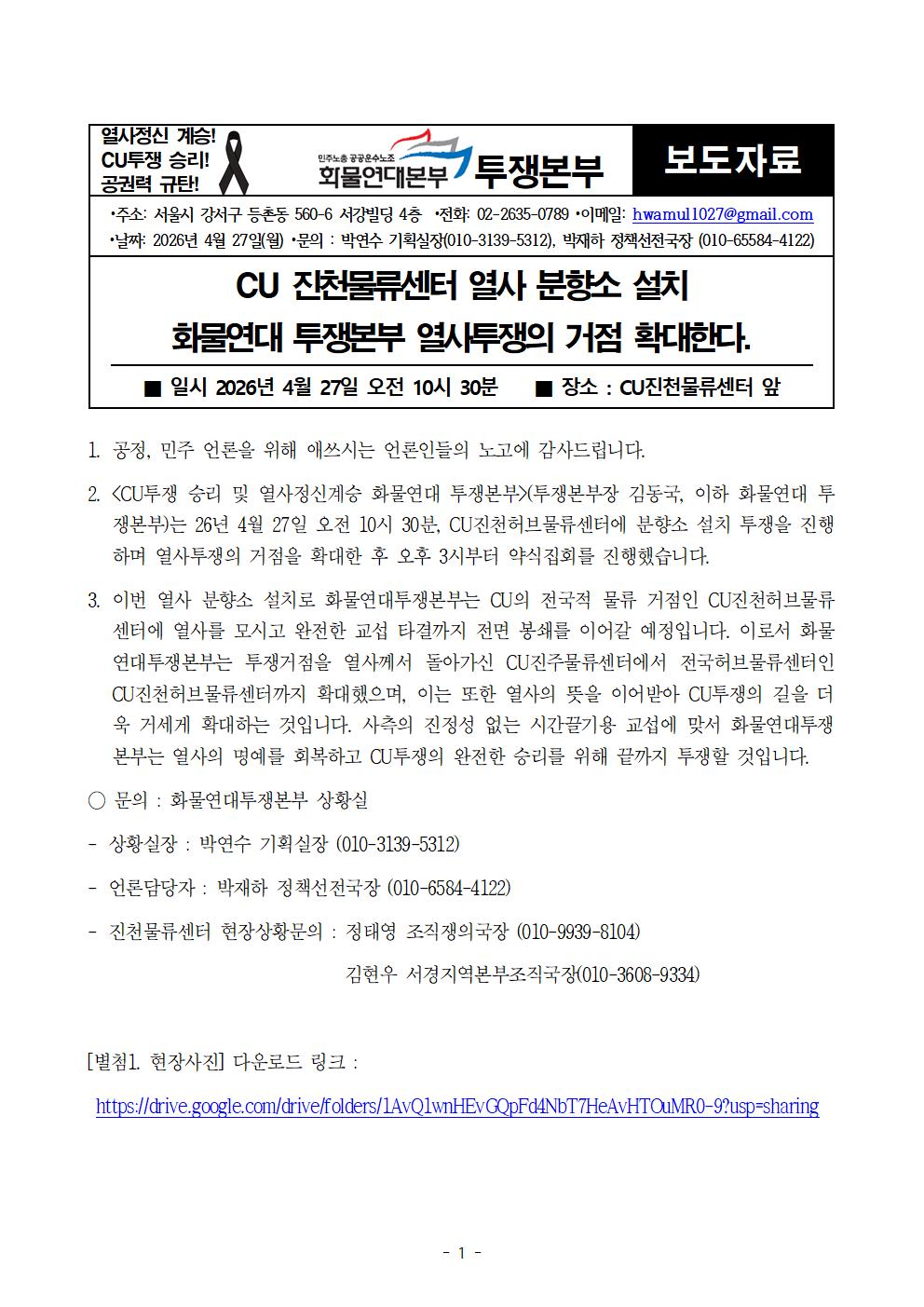 열사정신 계승!
CU투쟁 승리!
공권력 규탄!

민주노총 공공운수노조
화물연대본부 투쟁본부

보도자료

•주소: 서울시 강서구 등촌동 560-6 서강빌딩 4층 •전화: 02-2635-0789 •이메일: hwamul1027@gmail.com
•날짜: 2026년 4월 27일(월) •문의 : 박연수 기획실장(010-3139-5312), 박재하 정책선전국장 (010-65584-4122)

CU 진천물류센터 열사 분향소 설치
화물연대 투쟁본부 열사투쟁의 거점 확대한다.

■ 일시 2026년 4월 27일 오전 10시 30분 ■ 장소 : CU진천물류센터 앞

1. 공정, 민주 언론을 위해 애쓰시는 언론인들의 노고에 감사드립니다.

2. <CU투쟁 승리 및 열사정신계승 화물연대 투쟁본부>(투쟁본부장 김동국, 이하 화물연대 투쟁본부)는 26년 4월 27일 오전 10시 30분, CU진천허브물류센터에 분향소 설치 투쟁을 진행하며 열사투쟁의 거점을 확대한 후 오후 3시부터 약식집회를 진행했습니다.

3. 이번 열사 분향소 설치로 화물연대투쟁본부는 CU의 전국적 물류 거점인 CU진천허브물류센터에 열사를 모시고 완전한 교섭 타결까지 전면 봉쇄를 이어갈 예정입니다. 이로서 화물연대투쟁본부는 투쟁거점을 열사께서 돌아가신 CU진주물류센터에서 전국허브물류센터인 CU진천허브물류센터까지 확대했으며, 이는 또한 열사의 뜻을 이어받아 CU투쟁의 길을 더욱 거세게 확대하는 것입니다. 사측의 진정성 없는 시간끌기용 교섭에 맞서 화물연대투쟁본부는 열사의 명예를 회복하고 CU투쟁의 완전한 승리를 위해 끝까지 투쟁할 것입니다.

○ 문의 : 화물연대투쟁본부 상황실

- 상황실장 : 박연수 기획실장 (010-3139-5312)

- 언론담당자 : 박재하 정책선전국장 (010-6584-4122)

- 진천물류센터 현장상황문의 : 정태영 조직쟁의국장 (010-9939-8104)
김현우 서경지역본부조직국장(010-3608-9334)

[별첨1. 현장사진] 다운로드 링크 :
https://drive.google.com/drive/folders/1AvQ1wnHEvGQpFd4NbT7HeAvHTOuMR0-9?usp=sharing

- 1 -